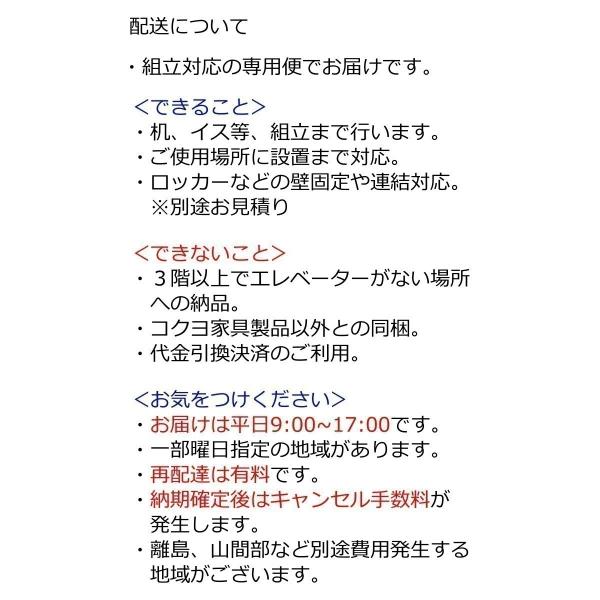 配送について

・組立対応の専用便でお届けです。

＜できること＞
・机、イス等、組立まで行います。
・ご使用場所に設置まで対応。
・ロッカーなどの壁固定や連結対応。
※別途お見積り

＜できないこと＞
・３階以上でエレベーターがない場所への納品。
・コクヨ家具製品以外との同梱。
・代金引換決済のご利用。

＜お気をつけください＞
・お届けは平日9:00~17:00です。
・一部曜日指定の地域があります。
・再配達は有料です。
・納期確定後はキャンセル手数料が発生します。
・離島、山間部など別途費用発生する地域がございます。